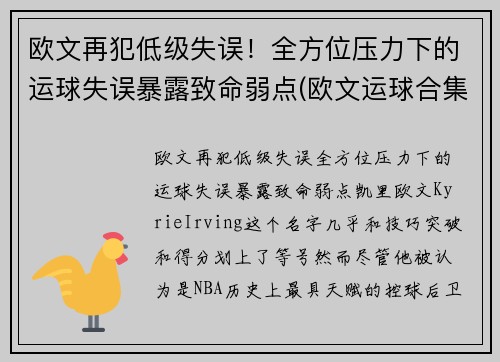 欧文再犯低级失误！全方位压力下的运球失误暴露致命弱点(欧文运球合集

欧文再犯低级失误全方位压力下的运球失误暴露致命弱点凯里欧文KyrieIrving这个名字几乎和技巧突破和得分划上了等号然而尽管他被认为是NBA历史上最具天赋的控球后卫